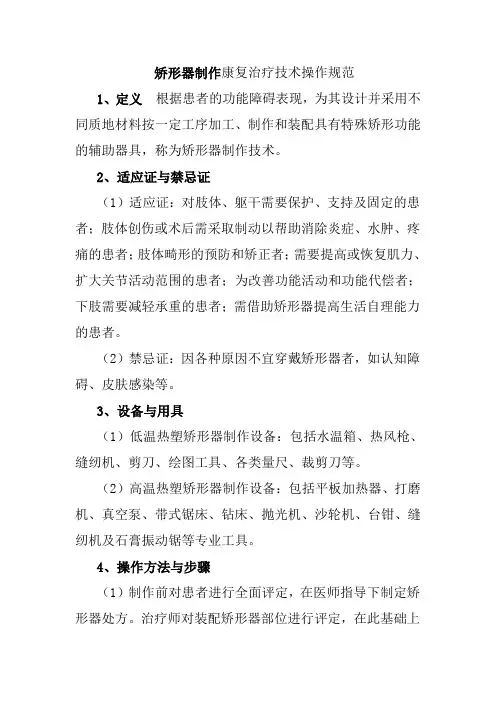 矫形器制作康复治疗技术操作规范

1、定义　根据患者的功能障碍表现，为其设计并采用不同质地材料按一定工序加工、制作和装配具有特殊矫形功能的辅助器具，称为矫形器制作技术。

2、适应证与禁忌证

（1）适应证：对肢体、躯干需要保护、支持及固定的患者；肢体创伤或术后需采取制动以帮助消除炎症、水肿、疼痛的患者；肢体畸形的预防和矫正者；需要提高或恢复肌力、扩大关节活动范围的患者；为改善功能活动和功能代偿者；下肢需要减轻承重的患者；需借助矫形器提高生活自理能力的患者。

（2）禁忌证：因各种原因不宜穿戴矫形器者，如认知障碍、皮肤感染等。

3、设备与用具

（1）低温热塑矫形器制作设备：包括水温箱、热风枪、缝纫机、剪刀、绘图工具、各类量尺、裁剪刀等。

（2）高温热塑矫形器制作设备：包括平板加热器、打磨机、真空泵、带式锯床、钻床、抛光机、沙轮机、台钳、缝纫机及石膏振动锯等专业工具。

4、操作方法与步骤

（1）制作前对患者进行全面评定，在医师指导下制定矫形器处方。治疗师对装配矫形器部位进行评定，在此基础上